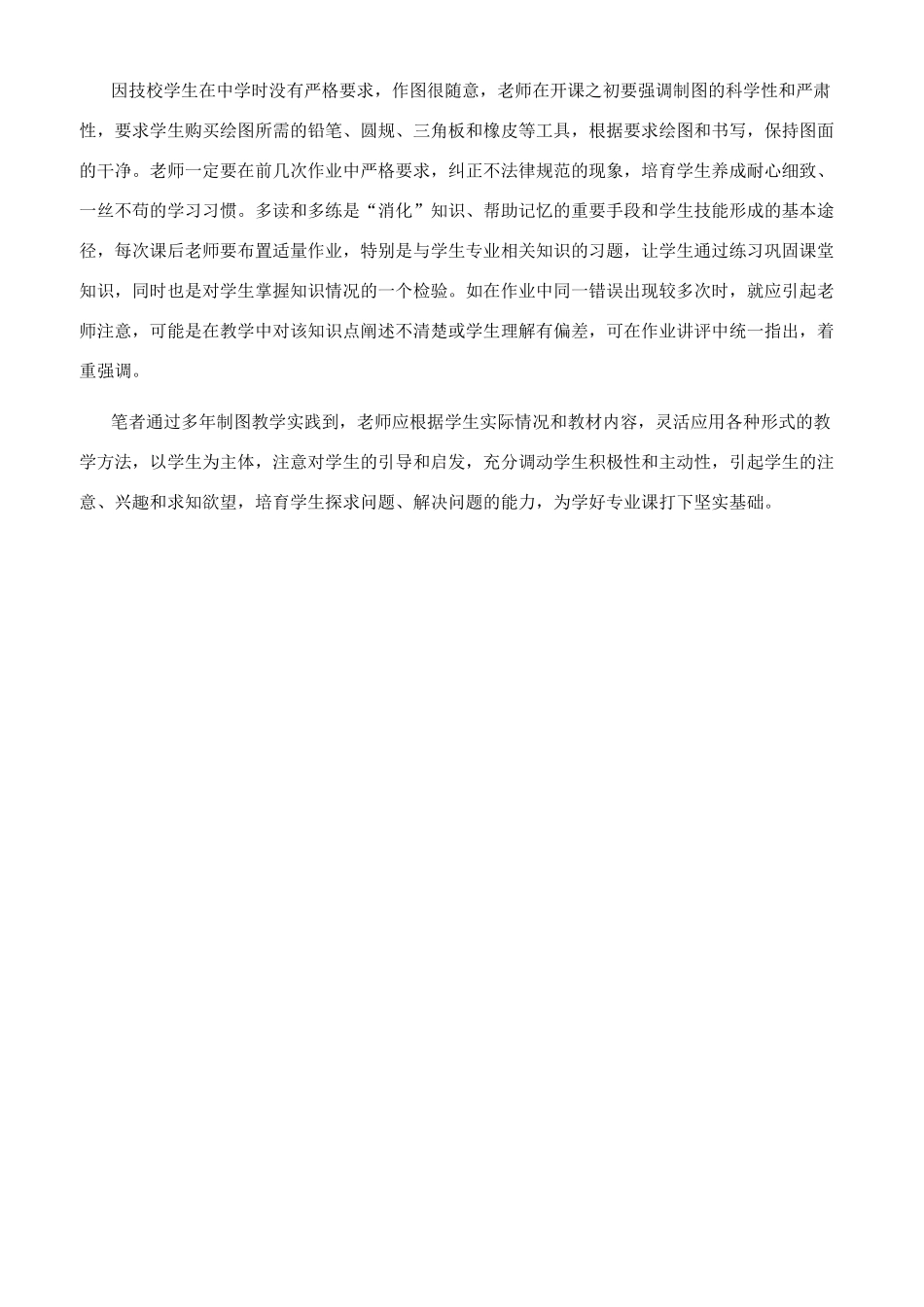 因技校学生在中学时没有严格要求，作图很随意，老师在开课之初要强调制图的科学性和严肃性，要求学生购买绘图所需的铅笔、圆规、三角板和橡皮等工具，根据要求绘图和书写，保持图面的干净。老师一定要在前几次作业中严格要求，纠正不法律规范的现象，培育学生养成耐心细致、一丝不苟的学习习惯。多读和多练是“消化”知识、帮助记忆的重要手段和学生技能形成的基本途径，每次课后老师要布置适量作业，特别是与学生专业相关知识的习题，让学生通过练习巩固课堂知识，同时也是对学生掌握知识情况的一个检验。如在作业中同一错误出现较多次时，就应引起老师注意，可能是在教学中对该知识点阐述不清楚或学生理解有偏差，可在作业讲评中统一指出，着重强调。

笔者通过多年制图教学实践到，老师应根据学生实际情况和教材内容，灵活应用各种形式的教学方法，以学生为主体，注意对学生的引导和启发，充分调动学生积极性和主动性，引起学生的注意、兴趣和求知欲望，培育学生探求问题、解决问题的能力，为学好专业课打下坚实基础。